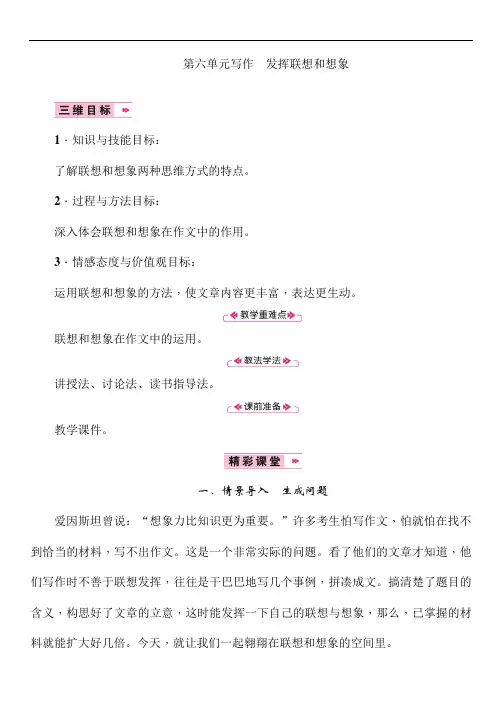 第六单元写作　发挥联想和想象

三维目标

1．知识与技能目标：

了解联想和想象两种思维方式的特点。

2．过程与方法目标：

深入体会联想和想象在作文中的作用。

3．情感态度与价值观目标：

运用联想和想象的方法，使文章内容更丰富，表达更生动。

教学重难点

联想和想象在作文中的运用。

教法学法

讲授法、讨论法、读书指导法。

课前准备

教学课件。

精彩课堂

一、情景导入　生成问题

爱因斯坦曾说：“想象力比知识更为重要。”许多考生怕写作文，怕就怕在找不到恰当的材料，写不出作文。这是一个非常实际的问题。看了他们的文章才知道，他们写作时不善于联想发挥，往往是干巴巴地写几个事例，拼凑成文。搞清楚了题目的含义，构思好了文章的立意，这时能发挥一下自己的联想与想象，那么，已掌握的材料就能扩大好几倍。今天，就让我们一起翱翔在联想和想象的空间里。